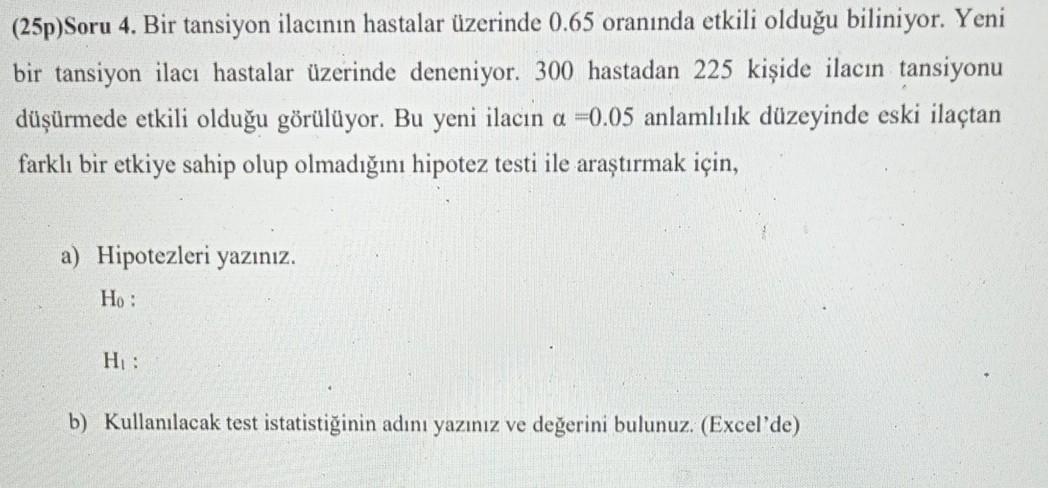 (25p)Soru 4. Bir tansiyon ilacının hastalar üzerinde 0.65 oranında etkili olduğu biliniyor. Yeni bir tansiyon ilacı hastalar üzerinde deneniyor. 300 hastadan 225 kişide ilacın tansiyonu düşürmede etkili olduğu görülüyor. Bu yeni ilacın $\alpha = 0.05$ anlamlılık düzeyinde eski ilaçtan farklı bir etkiye sahip olup olmadığını hipotez testi ile araştırmak için,

a) Hipotezleri yazınız.

$H_0$ :

$H_1$ :

b) Kullanılacak test istatistiğinin adını yazınız ve değerini bulunuz. (Excel'de)